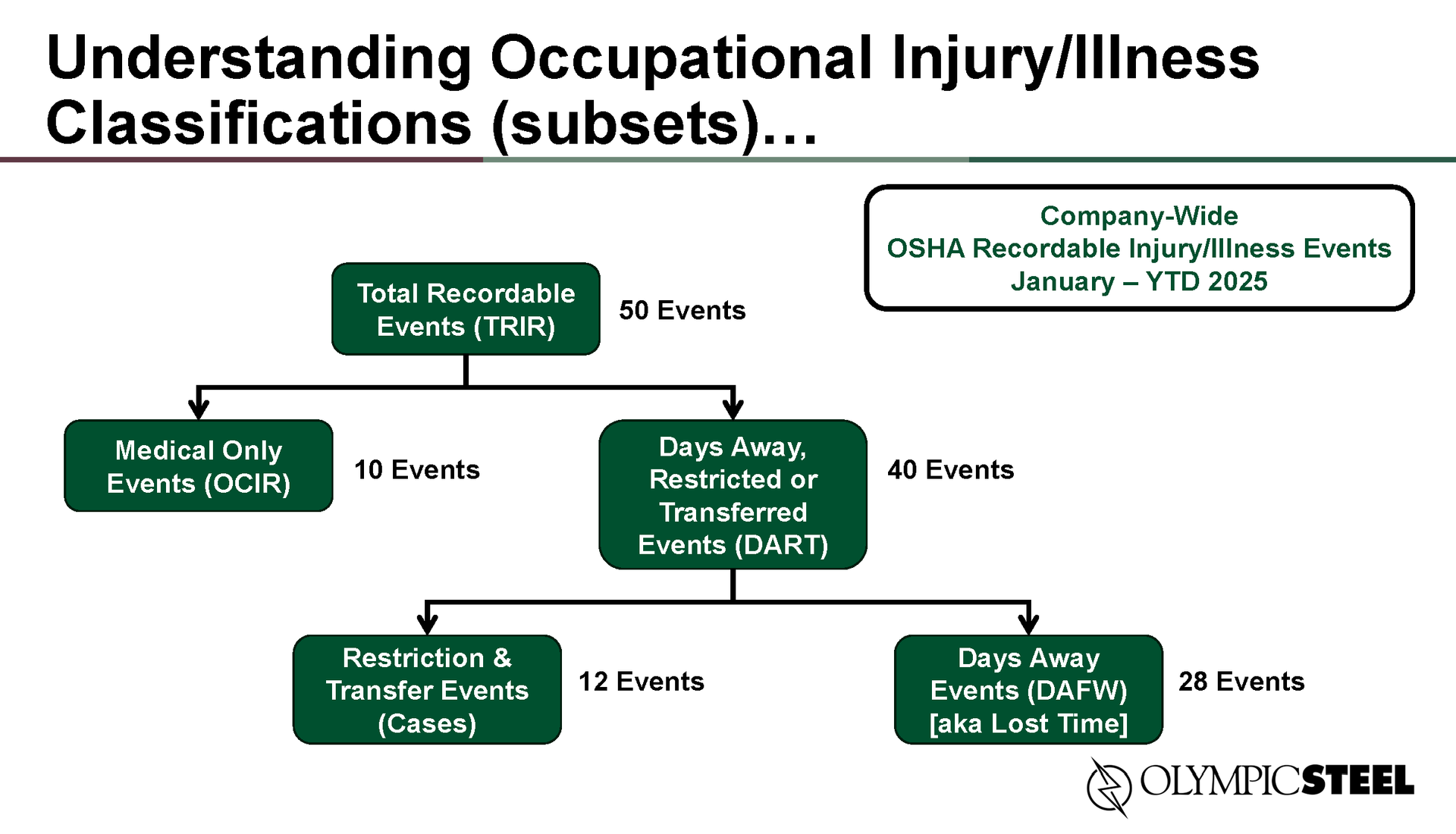 Understanding Occupational Injury/Illness Classifications (subsets)…

Company-Wide
OSHA Recordable Injury/Illness Events
January – YTD 2025

Total Recordable Events (TRIR)

50 Events

Medical Only Events (OCIR)

10 Events

Days Away, Restricted or Transferred Events (DART)

40 Events

Restriction & Transfer Events (Cases)

12 Events

Days Away Events (DAFW) [aka Lost Time]

28 Events

OLYMPICSTEEL